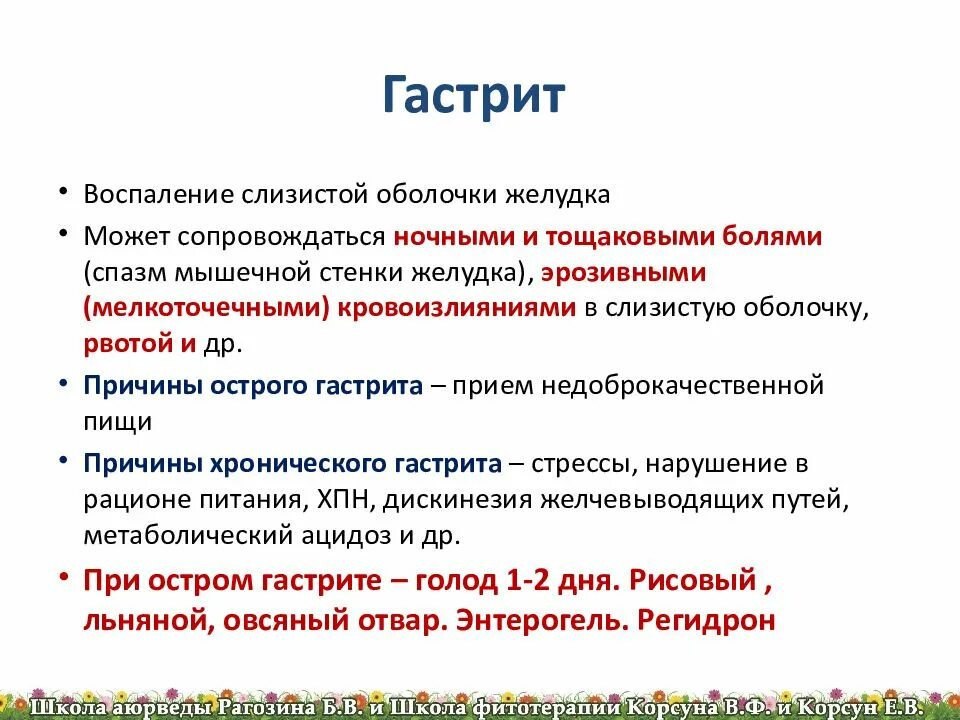 Гастрит

• Воспаление слизистой оболочки желудка
• Может сопровождаться ночными и тощаковыми болями (спазм мышечной стенки желудка), эрозивными (мелкоточечными) кровоизлияниями в слизистую оболочку, рвотой и др.
• Причины острого гастрита – прием недоброкачественной пищи
• Причины хронического гастрита – стрессы, нарушение в рационе питания, ХПН, дискинезия желчевыводящих путей, метаболический ацидоз и др.
• При остром гастрите – голод 1-2 дня. Рисовый , льняной, овсяный отвар. Энтерогель. Регидрон

Школа аюрведы Рагозина Б.В. и Школа фитотерапии Корсуна В.Ф. и Корсун Е.В.